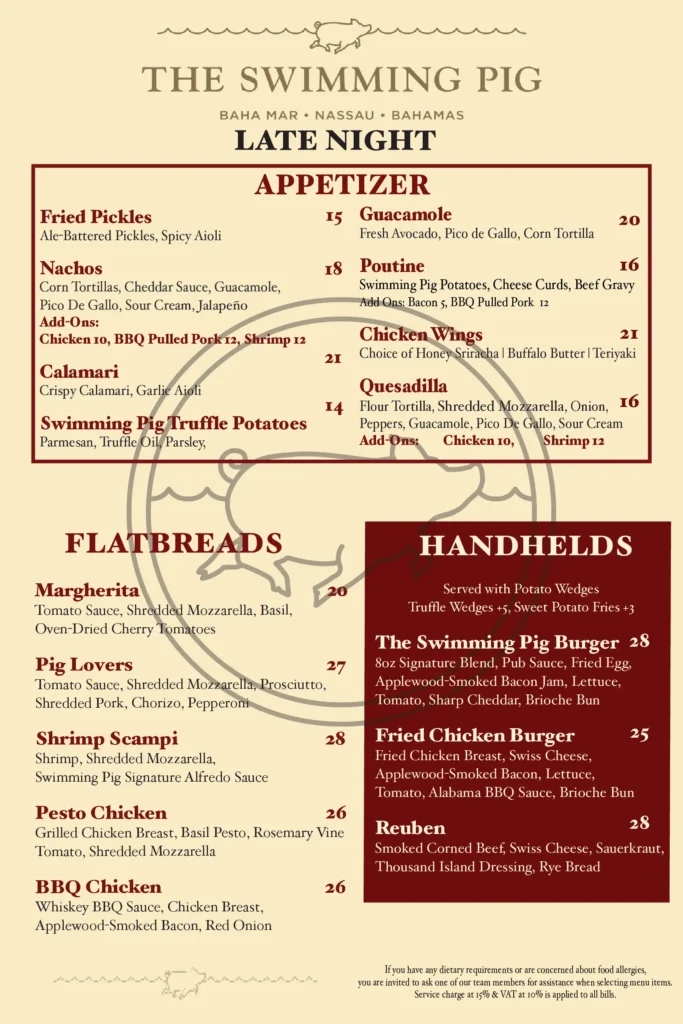 THE SWIMMING PIG

BAHA MAR • NASSAU • BAHAMAS

LATE NIGHT

APPETIZER

Fried Pickles 15
Ale-Battered Pickles, Spicy Aioli

Nachos 18
Corn Tortillas, Cheddar Sauce, Guacamole, Pico De Gallo, Sour Cream, Jalapeño
Add-Ons:
Chicken 10, BBQ Pulled Pork 12, Shrimp 12

Calamari 21
Crispy Calamari, Garlic Aioli

Swimming Pig Truffle Potatoes 14
Parmesan, Truffle Oil, Parsley,

Guacamole 20
Fresh Avocado, Pico de Gallo, Corn Tortilla

Poutine 16
Swimming Pig Potatoes, Cheese Curds, Beef Gravy
Add Ons: Bacon 5, BBQ Pulled Pork 12

Chicken Wings 21
Choice of Honey Sriracha | Buffalo Butter | Teriyaki

Quesadilla 16
Flour Tortilla, Shredded Mozzarella, Onion, Peppers, Guacamole, Pico De Gallo, Sour Cream
Add-Ons: Chicken 10, Shrimp 12

FLATBREADS

Margherita 20
Tomato Sauce, Shredded Mozzarella, Basil, Oven-Dried Cherry Tomatoes

Pig Lovers 27
Tomato Sauce, Shredded Mozzarella, Prosciutto, Shredded Pork, Chorizo, Pepperoni

Shrimp Scampi 28
Shrimp, Shredded Mozzarella, Swimming Pig Signature Alfredo Sauce

Pesto Chicken 26
Grilled Chicken Breast, Basil Pesto, Rosemary Vine Tomato, Shredded Mozzarella

BBQ Chicken 26
Whiskey BBQ Sauce, Chicken Breast, Applewood-Smoked Bacon, Red Onion

HANDHELDS

Served with Potato Wedges
Truffle Wedges +5, Sweet Potato Fries +3

The Swimming Pig Burger 28
8oz Signature Blend, Pub Sauce, Fried Egg, Applewood-Smoked Bacon Jam, Lettuce, Tomato, Sharp Cheddar, Brioche Bun

Fried Chicken Burger 25
Fried Chicken Breast, Swiss Cheese, Applewood-Smoked Bacon, Lettuce, Tomato, Alabama BBQ Sauce, Brioche Bun

Reuben 28
Smoked Corned Beef, Swiss Cheese, Sauerkraut, Thousand Island Dressing, Rye Bread

If you have any dietary requirements or are concerned about food allergies, you are invited to ask one of our team members for assistance when selecting menu items. Service charge at 15% & VAT at 10% is applied to all bills.